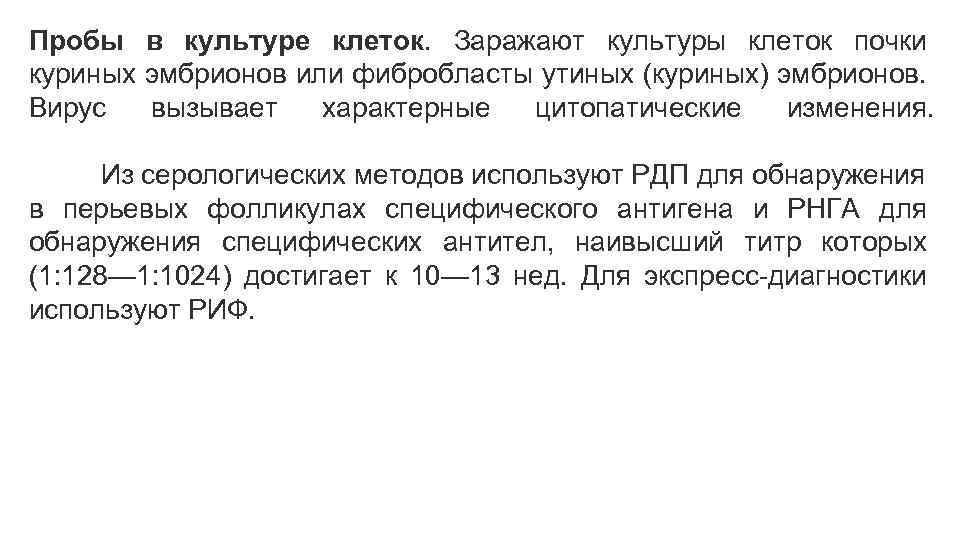 Пробы в культуре клеток. Заражают культуры клеток почки куриных эмбрионов или фибробласты утиных (куриных) эмбрионов. Вирус вызывает характерные цитопатические изменения.

Из серологических методов используют РДП для обнаружения в перьевых фолликулах специфического антигена и РНГА для обнаружения специфических антител, наивысший титр которых (1:128—1:1024) достигает к 10—13 нед. Для экспресс-диагностики используют РИФ.